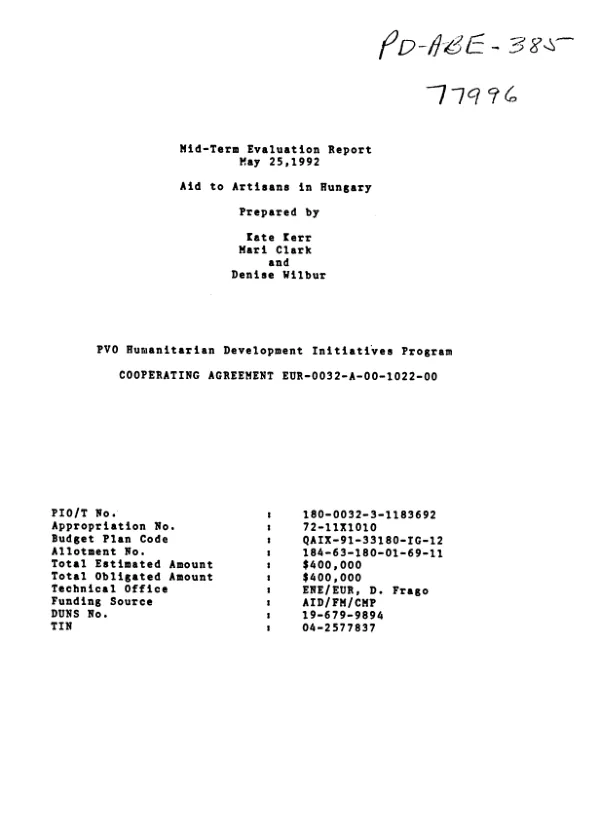 PD-ABE-385
77996

Mid-Term Evaluation Report
May 25,1992

Aid to Artisans in Hungary

Prepared by

Kate Kerr
Mari Clark
and
Denise Wilbur

PVO Humanitarian Development Initiatives Program

COOPERATING AGREEMENT EUR-0032-A-00-1022-00

PIO/T No. : 180-0032-3-1183692
Appropriation No. : 72-11X1010
Budget Plan Code : QAIX-91-33180-IG-12
Allotment No. : 184-63-180-01-69-11
Total Estimated Amount : $400,000
Total Obligated Amount : $400,000
Technical Office : ENE/EUR, D. Frago
Funding Source : AID/FM/CMP
DUNS No. : 19-679-9894
TIN : 04-2577837